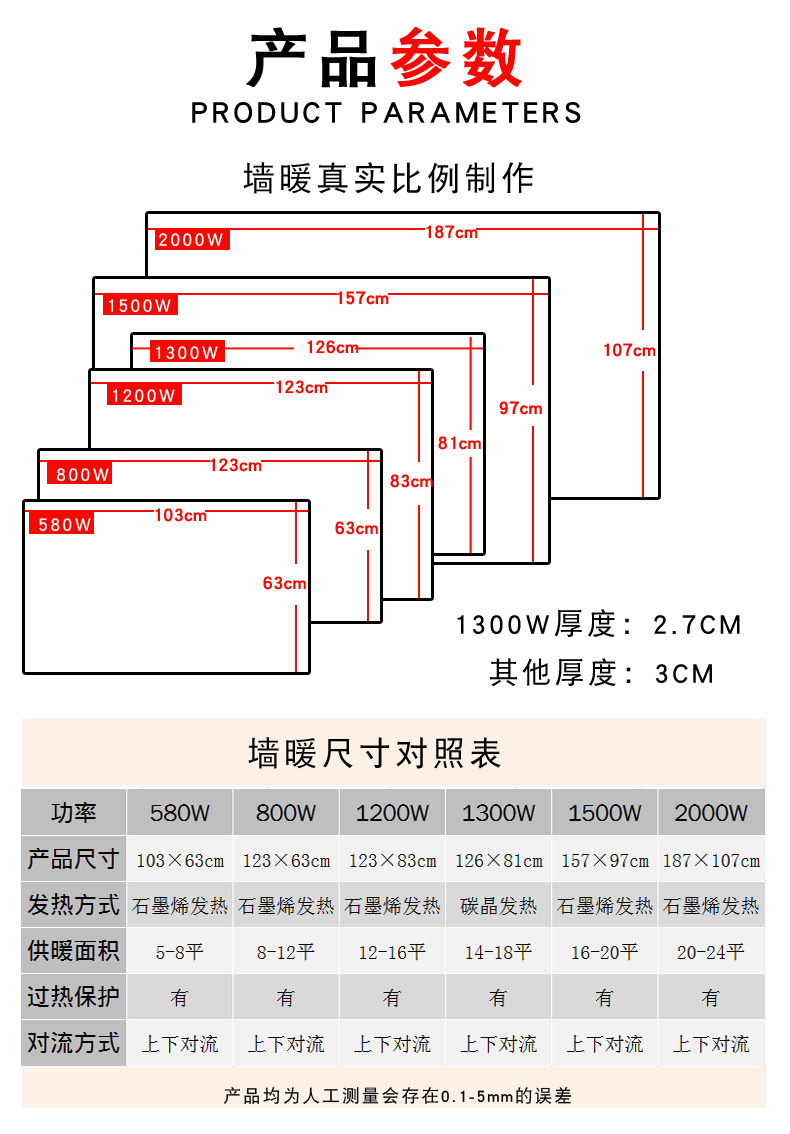 产品参数
PRODUCT PARAMETERS

墙暖真实比例制作

2000W
187cm
107cm
1500W
157cm
97cm
1300W
126cm
81cm
1200W
123cm
83cm
800W
123cm
63cm
580W
103cm
63cm

1300W厚度：2.7CM
其他厚度：3CM

墙暖尺寸对照表

| 功率 | 580W | 800W | 1200W | 1300W | 1500W | 2000W |
|---|---|---|---|---|---|---|
| 产品尺寸 | 103×63cm | 123×63cm | 123×83cm | 126×81cm | 157×97cm | 187×107cm |
| 发热方式 | 石墨烯发热 | 石墨烯发热 | 石墨烯发热 | 碳晶发热 | 石墨烯发热 | 石墨烯发热 |
| 供暖面积 | 5-8平 | 8-12平 | 12-16平 | 14-18平 | 16-20平 | 20-24平 |
| 过热保护 | 有 | 有 | 有 | 有 | 有 | 有 |
| 对流方式 | 上下对流 | 上下对流 | 上下对流 | 上下对流 | 上下对流 | 上下对流 |

产品均为人工测量会存在0.1-5mm的误差